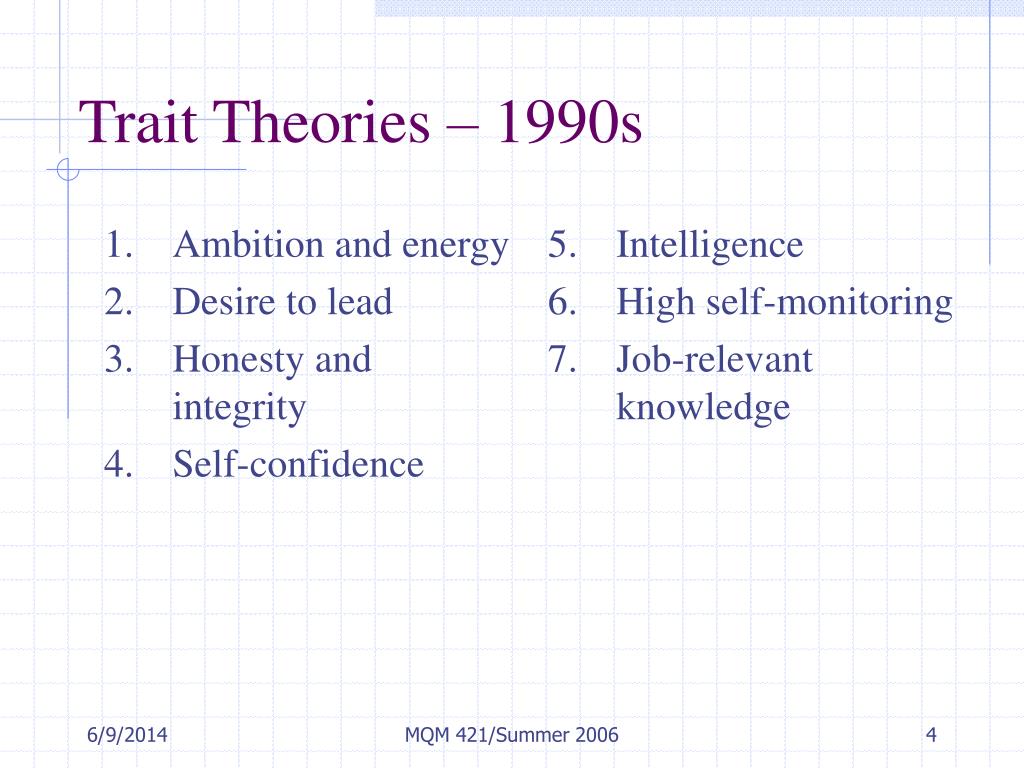 Trait Theories – 1990s

1. Ambition and energy
2. Desire to lead
3. Honesty and integrity
4. Self-confidence

5. Intelligence
6. High self-monitoring
7. Job-relevant knowledge

6/9/2014

MQM 421/Summer 2006

4